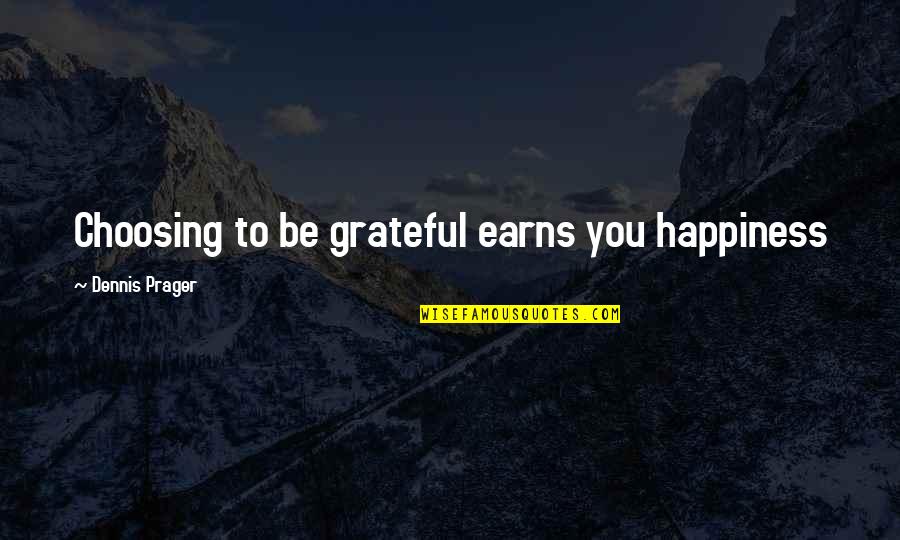 Choosing to be grateful earns you happiness

~ Dennis Prager

WISEFAMOUSQUOTES.COM